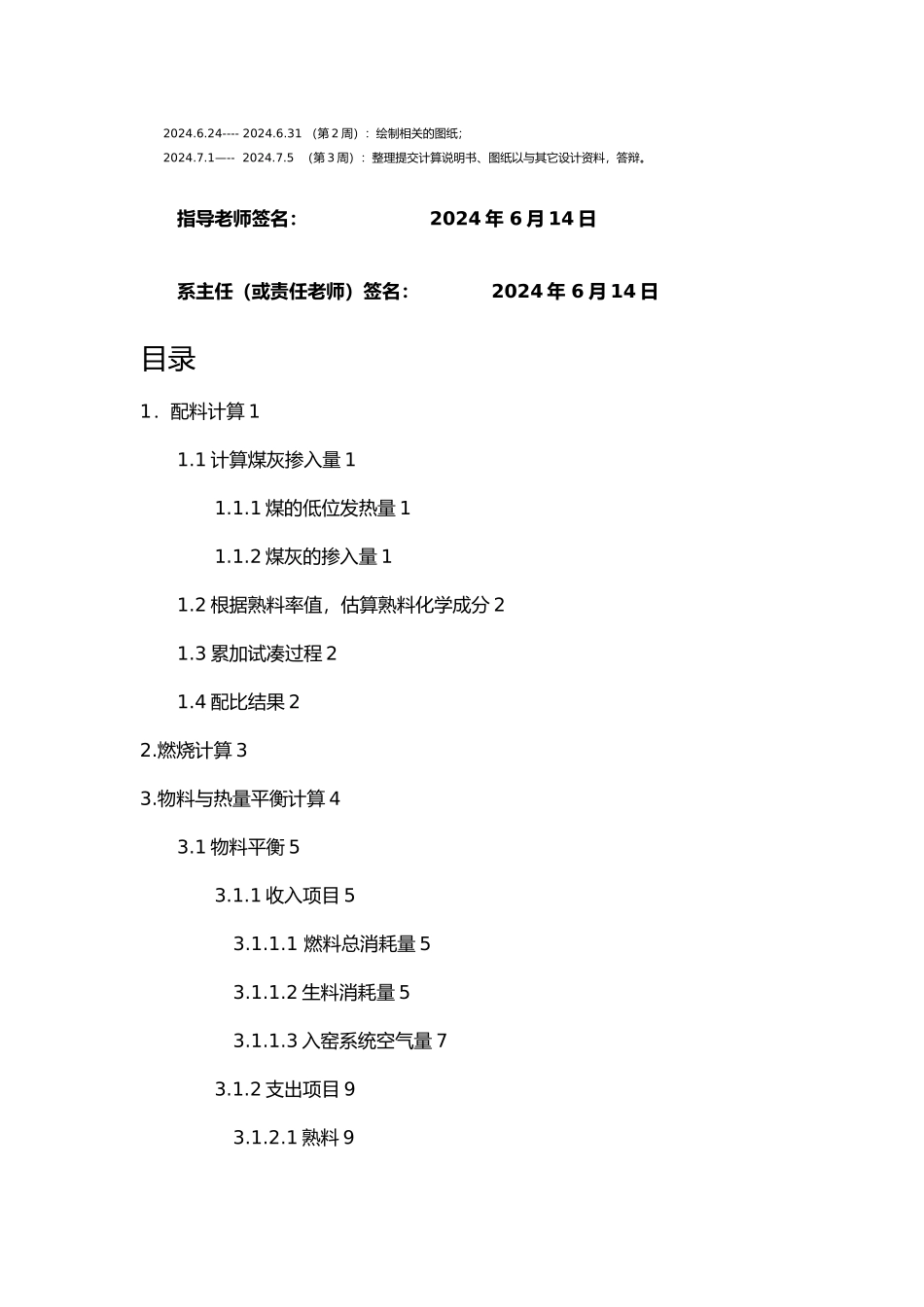 2024.6.24---- 2024.6.31 （第 2 周）：绘制相关的图纸；
2024.7.1—-- 2024.7.5 （第 3 周）：整理提交计算说明书、图纸以与其它设计资料，答辩。

指导老师签名： 2024 年 6 月 14 日

系主任（或责任老师）签名： 2024 年 6 月 14 日

目录

1．配料计算 1

1.1 计算煤灰掺入量 1

1.1.1 煤的低位发热量 1

1.1.2 煤灰的掺入量 1

1.2 根据熟料率值，估算熟料化学成分 2

1.3 累加试凑过程 2

1.4 配比结果 2

2.燃烧计算 3

3.物料与热量平衡计算 4

3.1 物料平衡 5

3.1.1 收入项目 5

3.1.1.1 燃料总消耗量 5

3.1.1.2 生料消耗量 5

3.1.1.3 入窑系统空气量 7

3.1.2 支出项目 9

3.1.2.1 熟料 9